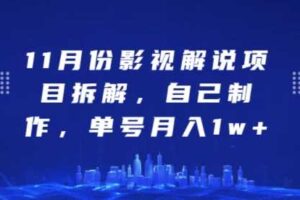 11月份影视解说项目拆解，自己制作，单号月入1w+